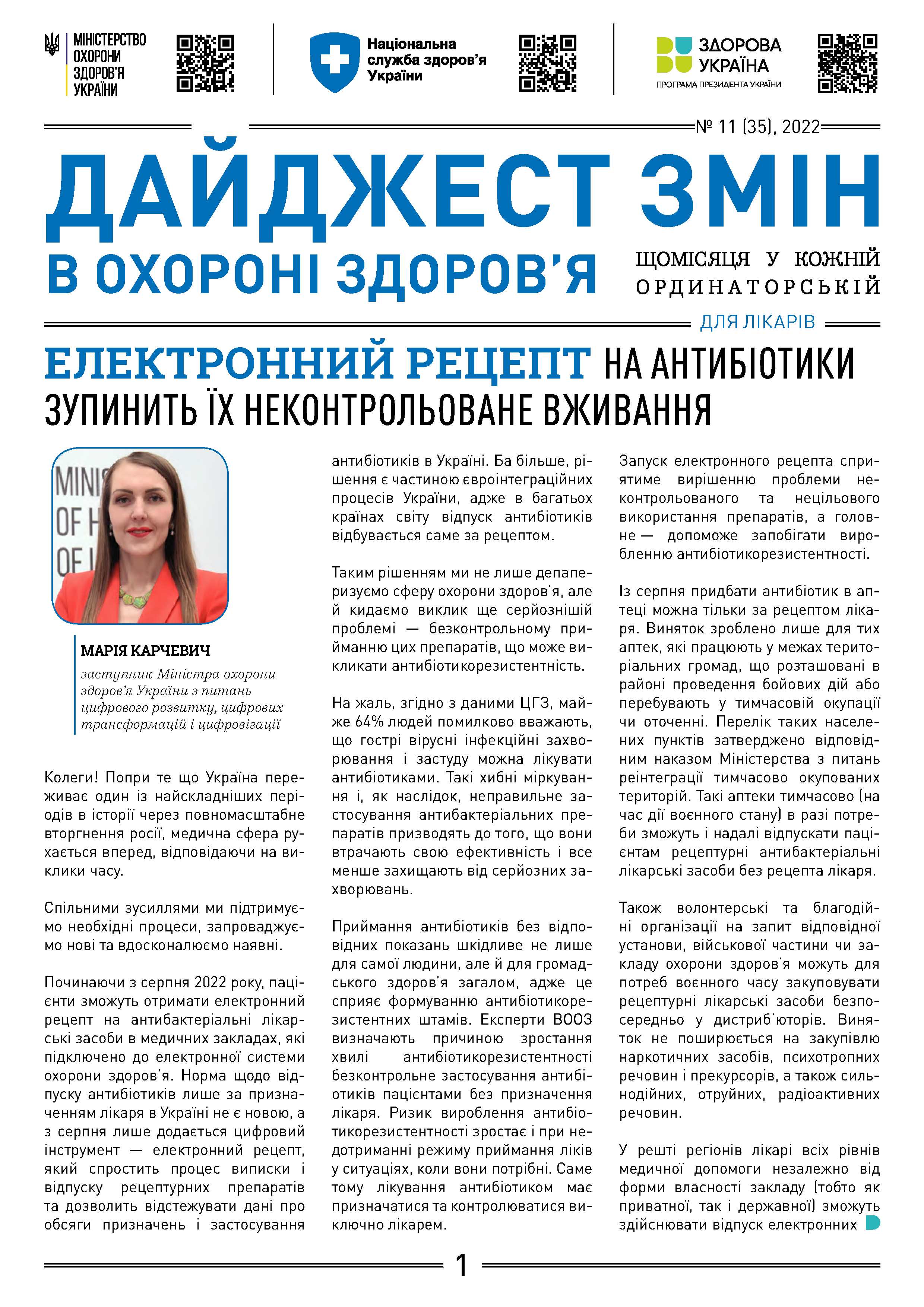 МІНІСТЕРСТВО ОХОРОНИ ЗДОРОВ'Я УКРАЇНИ

Національна служба здоров'я України

ЗДОРОВА УКРАЇНА
ПРОГРАМА ПРЕЗИДЕНТА УКРАЇНИ

№ 11 (35), 2022

ДАЙДЖЕСТ ЗМІН
В ОХОРОНІ ЗДОРОВ'Я

ЩОМІСЯЦЯ У КОЖНІЙ ОРДИНАТОРСЬКІЙ

ДЛЯ ЛІКАРІВ

ЕЛЕКТРОННИЙ РЕЦЕПТ НА АНТИБІОТИКИ ЗУПИНИТЬ ЇХ НЕКОНТРОЛЬОВАНЕ ВЖИВАННЯ

MINI
OF H
OF U

МАРІЯ КАРЧЕВИЧ
заступник Міністра охорони здоров'я України з питань цифрового розвитку, цифрових трансформацій і цифровізації

Колеги! Попри те що Україна переживає один із найскладніших періодів в історії через повномасштабне вторгнення росії, медична сфера рухається вперед, відповідаючи на виклики часу.

Спільними зусиллями ми підтримуємо необхідні процеси, запроваджуємо нові та вдосконалюємо наявні.

Починаючи з серпня 2022 року, пацієнти зможуть отримати електронний рецепт на антибактеріальні лікарські засоби в медичних закладах, які підключено до електронної системи охорони здоров'я. Норма щодо відпуску антибіотиків лише за призначенням лікаря в Україні не є новою, а з серпня лише додається цифровий інструмент — електронний рецепт, який спростить процес виписки і відпуску рецептурних препаратів та дозволить відстежувати дані про обсяги призначень і застосування антибіотиків в Україні. Ба більше, рішення є частиною євроінтеграційних процесів України, адже в багатьох країнах світу відпуск антибіотиків відбувається саме за рецептом.

Таким рішенням ми не лише депаперизуємо сферу охорони здоров'я, але й кидаємо виклик ще серйознішій проблемі — безконтрольному прийманню цих препаратів, що може викликати антибіотикорезистентність.

На жаль, згідно з даними ЦГЗ, майже 64% людей помилково вважають, що гострі вірусні інфекційні захворювання і застуду можна лікувати антибіотиками. Такі хибні міркування і, як наслідок, неправильне застосування антибактеріальних препаратів призводять до того, що вони втрачають свою ефективність і все менше захищають від серйозних захворювань.

Приймання антибіотиків без відповідних показань шкідливе не лише для самої людини, але й для громадського здоров'я загалом, адже це сприяє формуванню антибіотикорезистентних штамів. Експерти ВООЗ визначають причиною зростання хвилі антибіотикорезистентності безконтрольне застосування антибіотиків пацієнтами без призначення лікаря. Ризик вироблення антибіотикорезистентності зростає і при недотриманні режиму приймання ліків у ситуаціях, коли вони потрібні. Саме тому лікування антибіотиком має призначатися та контролюватися виключно лікарем.

Запуск електронного рецепта сприятиме вирішенню проблеми неконтрольованого та нецільового використання препаратів, а головне — допоможе запобігати виробленню антибіотикорезистентності.

Із серпня придбати антибіотик в аптеці можна тільки за рецептом лікаря. Виняток зроблено лише для тих аптек, які працюють у межах територіальних громад, що розташовані в районі проведення бойових дій або перебувають у тимчасовій окупації чи оточенні. Перелік таких населених пунктів затверджено відповідним наказом Міністерства з питань реінтеграції тимчасово окупованих територій. Такі аптеки тимчасово (на час дії воєнного стану) в разі потреби зможуть і надалі відпускати пацієнтам рецептурні антибактеріальні лікарські засоби без рецепта лікаря.

Також волонтерські та благодійні організації на запит відповідної установи, військової частини чи закладу охорони здоров'я можуть для потреб воєнного часу закуповувати рецептурні лікарські засоби безпосередньо у дистриб'юторів. Виняток не поширюється на закупівлю наркотичних засобів, психотропних речовин і прекурсорів, а також сильнодійних, отруйних, радіоактивних речовин.

У решті регіонів лікарі всіх рівнів медичної допомоги незалежно від форми власності закладу (тобто як приватної, так і державної) зможуть здійснювати відпуск електронних

1